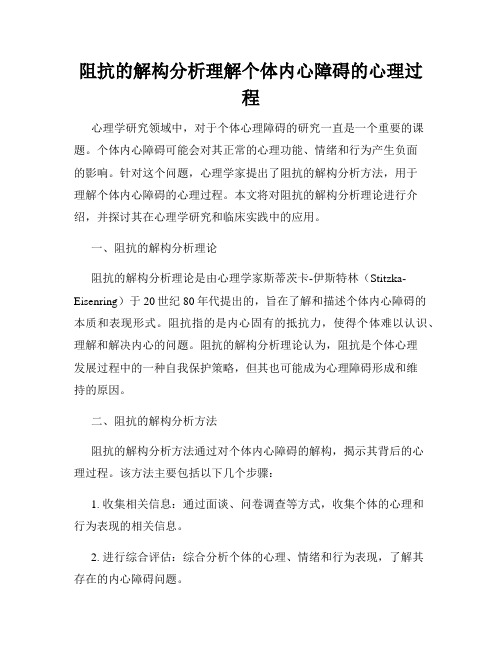 阻抗的解构分析理解个体内心障碍的心理过程

心理学研究领域中，对于个体心理障碍的研究一直是一个重要的课题。个体内心障碍可能会对其正常的心理功能、情绪和行为产生负面的影响。针对这个问题，心理学家提出了阻抗的解构分析方法，用于理解个体内心障碍的心理过程。本文将对阻抗的解构分析理论进行介绍，并探讨其在心理学研究和临床实践中的应用。

一、阻抗的解构分析理论

阻抗的解构分析理论是由心理学家斯蒂茨卡-伊斯特林（Stitzka-Eisenring）于20世纪80年代提出的，旨在了解和描述个体内心障碍的本质和表现形式。阻抗指的是内心固有的抵抗力，使得个体难以认识、理解和解决内心的问题。阻抗的解构分析理论认为，阻抗是个体心理发展过程中的一种自我保护策略，但其也可能成为心理障碍形成和维持的原因。

二、阻抗的解构分析方法

阻抗的解构分析方法通过对个体内心障碍的解构，揭示其背后的心理过程。该方法主要包括以下几个步骤：

1. 收集相关信息：通过面谈、问卷调查等方式，收集个体的心理和行为表现的相关信息。

2. 进行综合评估：综合分析个体的心理、情绪和行为表现，了解其存在的内心障碍问题。